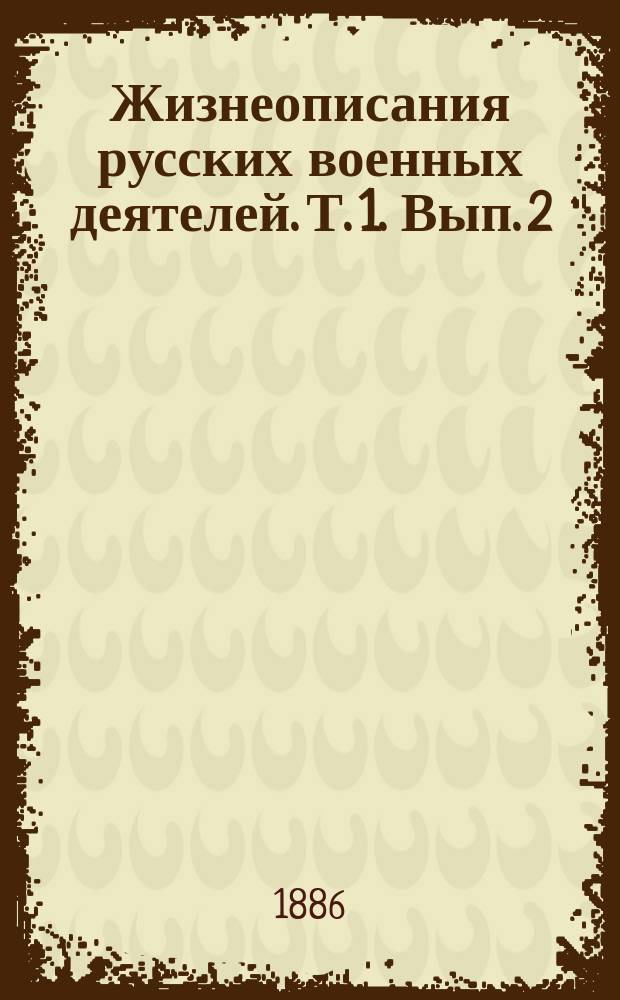 Жизнеописания русских военных деятелей. Т. 1. Вып. 2

1886